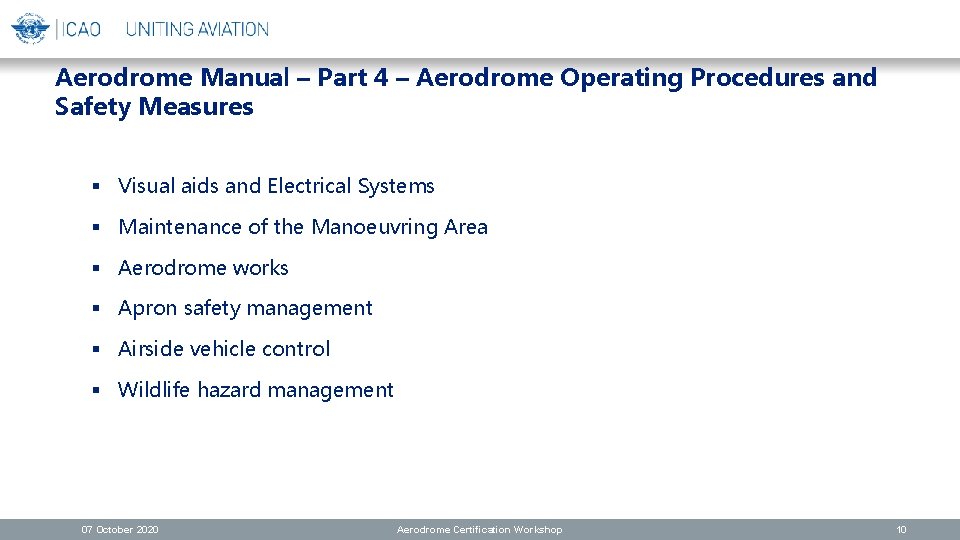 ICAO UNITING AVIATION

Aerodrome Manual – Part 4 – Aerodrome Operating Procedures and Safety Measures

▪ Visual aids and Electrical Systems
▪ Maintenance of the Manoeuvring Area
▪ Aerodrome works
▪ Apron safety management
▪ Airside vehicle control
▪ Wildlife hazard management

07 October 2020 Aerodrome Certification Workshop 10